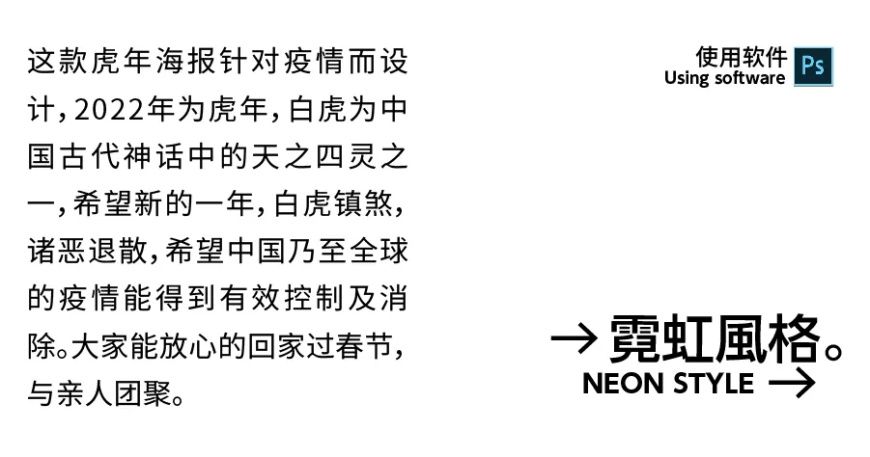 这款虎年海报针对疫情而设计，2022年为虎年，白虎为中国古代神话中的天之四灵之一，希望新的一年，白虎镇煞，诸恶退散，希望中国乃至全球的疫情能得到有效控制及消除。大家能放心的回家过春节，与亲人团聚。

使用软件
Using software
Ps

→ 霓虹風格。
NEON STYLE →